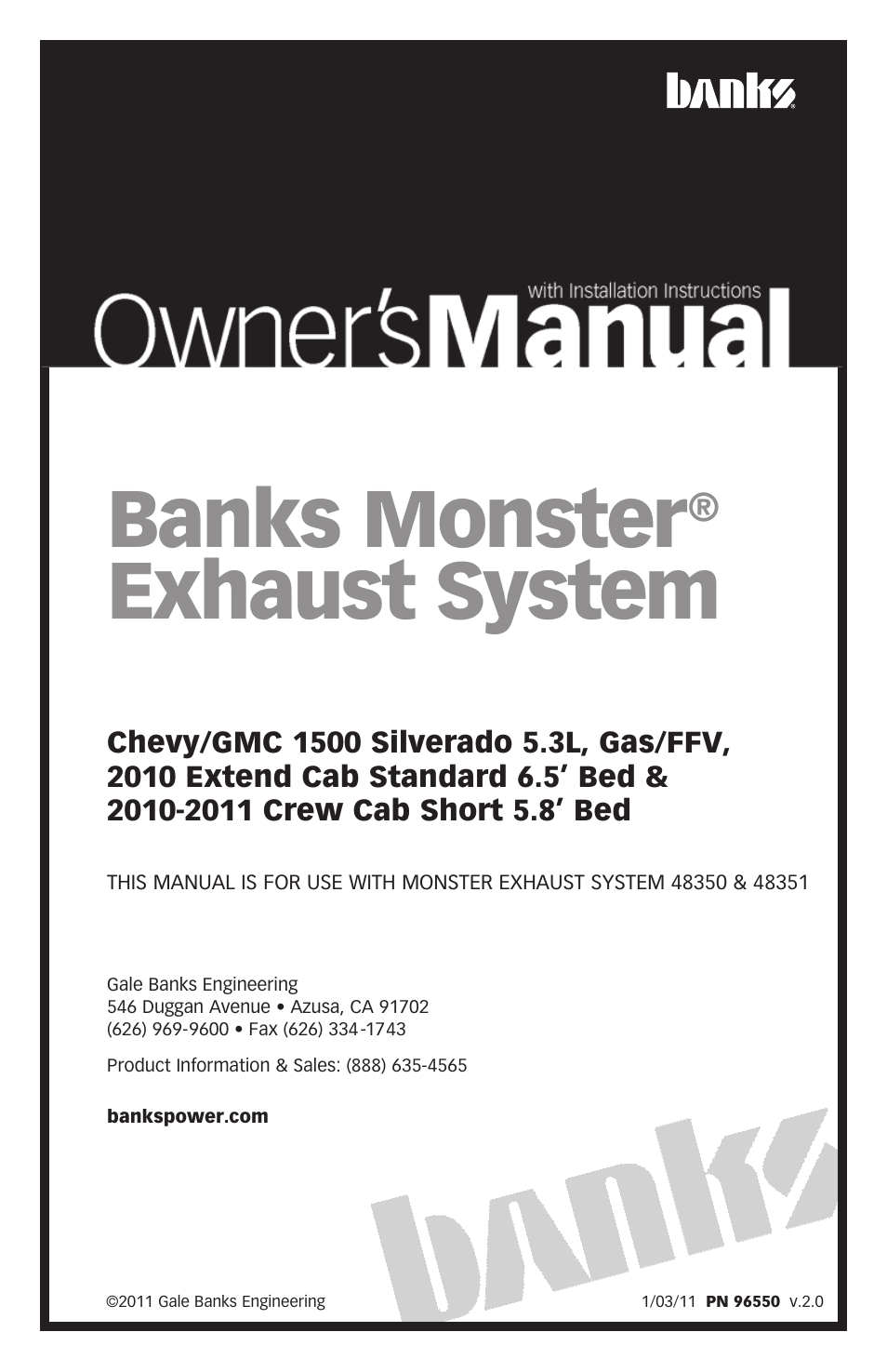 banks®

with Installation Instructions
Owner's Manual

Banks Monster®
Exhaust System

Chevy/GMC 1500 Silverado 5.3L, Gas/FFV, 2010 Extend Cab Standard 6.5' Bed & 2010-2011 Crew Cab Short 5.8' Bed

THIS MANUAL IS FOR USE WITH MONSTER EXHAUST SYSTEM 48350 & 48351

Gale Banks Engineering
546 Duggan Avenue • Azusa, CA 91702
(626) 969-9600 • Fax (626) 334-1743

Product Information & Sales: (888) 635-4565

bankspower.com

banks

©2011 Gale Banks Engineering

1/03/11 PN 96550 v.2.0